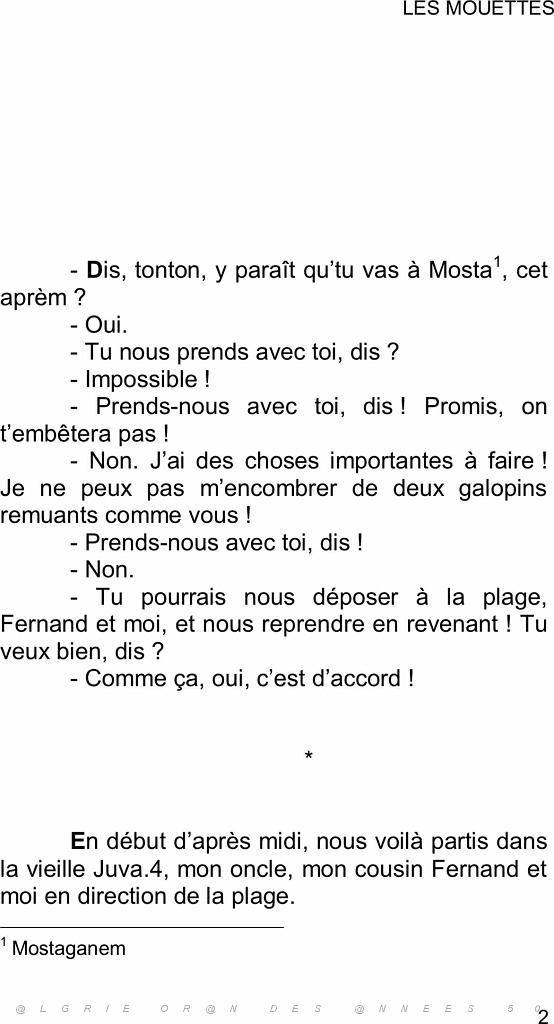 LES MOUETTES

- Dis, tonton, y paraît qu'tu vas à Mosta$^1$, cet aprèm ?

- Oui.

- Tu nous prends avec toi, dis ?

- Impossible !

- Prends-nous avec toi, dis ! Promis, on t'embêtera pas !

- Non. J'ai des choses importantes à faire ! Je ne peux pas m'encombrer de deux galopins remuants comme vous !

- Prends-nous avec toi, dis !

- Non.

- Tu pourrais nous déposer à la plage, Fernand et moi, et nous reprendre en revenant ! Tu veux bien, dis ?

- Comme ça, oui, c'est d'accord !

*

En début d'après midi, nous voilà partis dans la vieille Juva.4, mon oncle, mon cousin Fernand et moi en direction de la plage.

$^1$ Mostaganem

@ L G R I E O R @ N D E S @ N N E E S 5 0

2